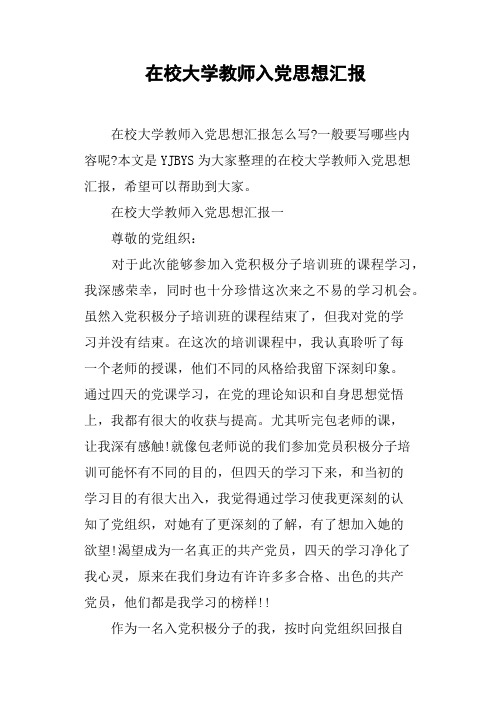 在校大学教师入党思想汇报

在校大学教师入党思想汇报怎么写?一般要写哪些内容呢?本文是YJBYS为大家整理的在校大学教师入党思想汇报，希望可以帮助到大家。

在校大学教师入党思想汇报一

尊敬的党组织：

对于此次能够参加入党积极分子培训班的课程学习，我深感荣幸，同时也十分珍惜这次来之不易的学习机会。虽然入党积极分子培训班的课程结束了，但我对党的学习并没有结束。在这次的培训课程中，我认真聆听了每一个老师的授课，他们不同的风格给我留下深刻印象。通过四天的党课学习，在党的理论知识和自身思想觉悟上，我都有很大的收获与提高。尤其听完包老师的课，让我深有感触!就像包老师说的我们参加党员积极分子培训可能怀有不同的目的，但四天的学习下来，和当初的学习目的有很大出入，我觉得通过学习使我更深刻的认知了党组织，对她有了更深刻的了解，有了想加入她的欲望!渴望成为一名真正的共产党员，四天的学习净化了我心灵，原来在我们身边有许许多多合格、出色的共产党员，他们都是我学习的榜样!!

作为一名入党积极分子的我，按时向党组织回报自